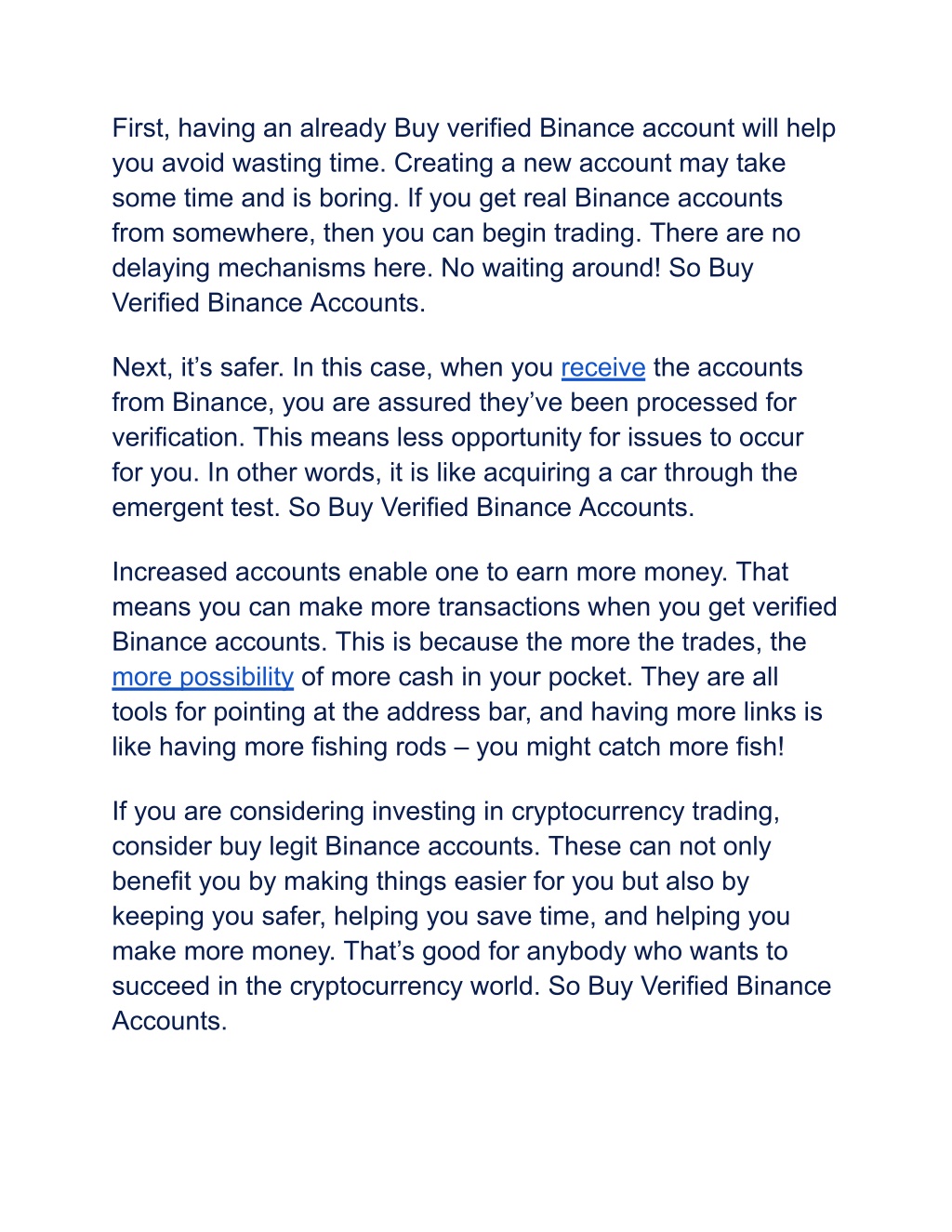 First, having an already Buy verified Binance account will help you avoid wasting time. Creating a new account may take some time and is boring. If you get real Binance accounts from somewhere, then you can begin trading. There are no delaying mechanisms here. No waiting around! So Buy Verified Binance Accounts.

Next, it’s safer. In this case, when you receive the accounts from Binance, you are assured they’ve been processed for verification. This means less opportunity for issues to occur for you. In other words, it is like acquiring a car through the emergent test. So Buy Verified Binance Accounts.

Increased accounts enable one to earn more money. That means you can make more transactions when you get verified Binance accounts. This is because the more the trades, the more possibility of more cash in your pocket. They are all tools for pointing at the address bar, and having more links is like having more fishing rods – you might catch more fish!

If you are considering investing in cryptocurrency trading, consider buy legit Binance accounts. These can not only benefit you by making things easier for you but also by keeping you safer, helping you save time, and helping you make more money. That’s good for anybody who wants to succeed in the cryptocurrency world. So Buy Verified Binance Accounts.